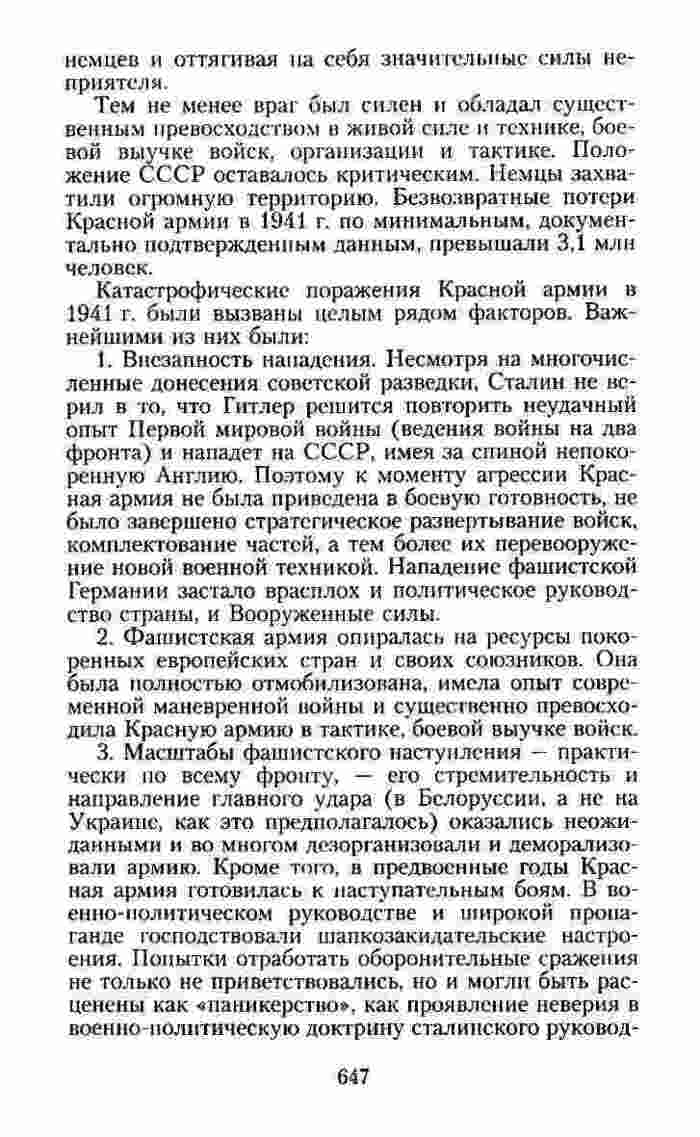 немцев и оттягивая на себя значительные силы неприятеля.

Тем не менее враг был силен и обладал существенным превосходством в живой силе и технике, боевой выучке войск, организации и тактике. Положение СССР оставалось критическим. Немцы захватили огромную территорию. Безвозвратные потери Красной армии в 1941 г. по минимальным, документально подтвержденным данным, превышали 3,1 млн человек.

Катастрофические поражения Красной армии в 1941 г. были вызваны целым рядом факторов. Важнейшими из них были:

1. Внезапность нападения. Несмотря на многочисленные донесения советской разведки, Сталин не верил в то, что Гитлер решится повторить неудачный опыт Первой мировой войны (ведения войны на два фронта) и нападет на СССР, имея за спиной непокоренную Англию. Поэтому к моменту агрессии Красная армия не была приведена в боевую готовность, не было завершено стратегическое развертывание войск, комплектование частей, а тем более их перевооружение новой военной техникой. Нападение фашистской Германии застало врасплох и политическое руководство страны, и Вооруженные силы.

2. Фашистская армия опиралась на ресурсы покоренных европейских стран и своих союзников. Она была полностью отмобилизована, имела опыт современной маневренной войны и существенно превосходила Красную армию в тактике, боевой выучке войск.

3. Масштабы фашистского наступления – практически по всему фронту, — его стремительность и направление главного удара (в Белоруссии, а не на Украине, как это предполагалось) оказались неожиданными и во многом дезорганизовали и деморализовали армию. Кроме того, в предвоенные годы Красная армия готовилась к наступательным боям. В военно-политическом руководстве и широкой пропаганде господствовали шапкозакидательские настроения. Попытки отработать оборонительные сражения не только не приветствовались, но и могли быть расценены как «паникерство», как проявление неверия в военно-политическую доктрину сталинского руковод-

647